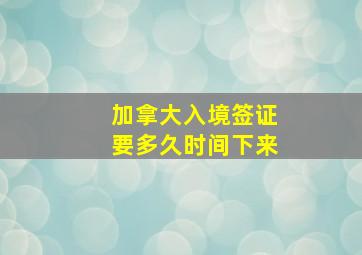 加拿大入境签证
要多久时间下来